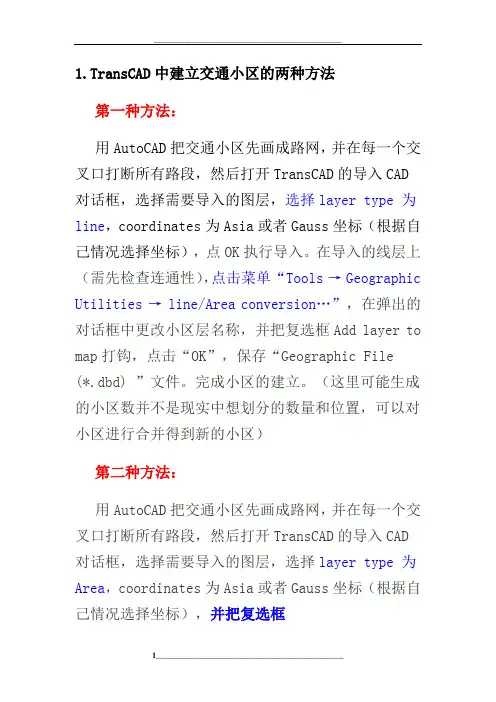 1.TransCAD 中建立交通小区的两种方法

第一种方法：

用 AutoCAD 把交通小区先画成路网，并在每一个交叉口打断所有路段，然后打开 TransCAD 的导入 CAD 对话框，选择需要导入的图层，选择 layer type 为 line，coordinates 为 Asia 或者 Gauss 坐标（根据自己情况选择坐标），点 OK 执行导入。在导入的线层上（需先检查连通性），点击菜单“Tools → Geographic Utilities → line/Area conversion…”，在弹出的对话框中更改小区层名称，并把复选框 Add layer to map 打钩，点击“OK”，保存“Geographic File (*.dbd) ”文件。完成小区的建立。（这里可能生成的小区数并不是现实中想划分的数量和位置，可以对小区进行合并得到新的小区）

第二种方法：

用 AutoCAD 把交通小区先画成路网，并在每一个交叉口打断所有路段，然后打开 TransCAD 的导入 CAD 对话框，选择需要导入的图层，选择 layer type 为 Area，coordinates 为 Asia 或者 Gauss 坐标（根据自己情况选择坐标），并把复选框

1